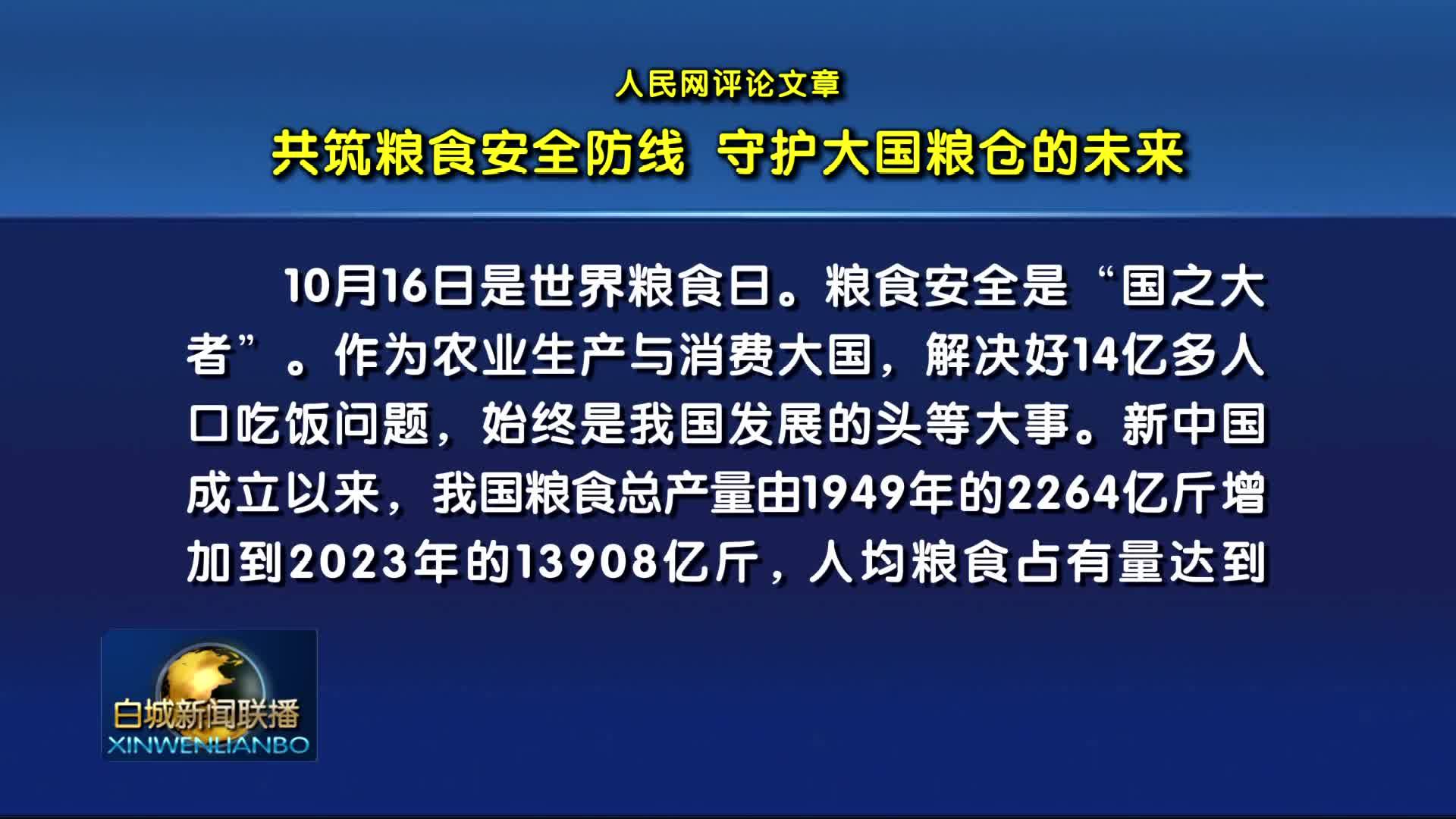 人民网评论文章

共筑粮食安全防线 守护大国粮仓的未来

10月16日是世界粮食日。粮食安全是“国之大者”。作为农业生产与消费大国，解决好14亿多人口吃饭问题，始终是我国发展的头等大事。新中国成立以来，我国粮食总产量由1949年的2264亿斤增加到2023年的13908亿斤，人均粮食占有量达到

白城新闻联播
XINWENLIANBO